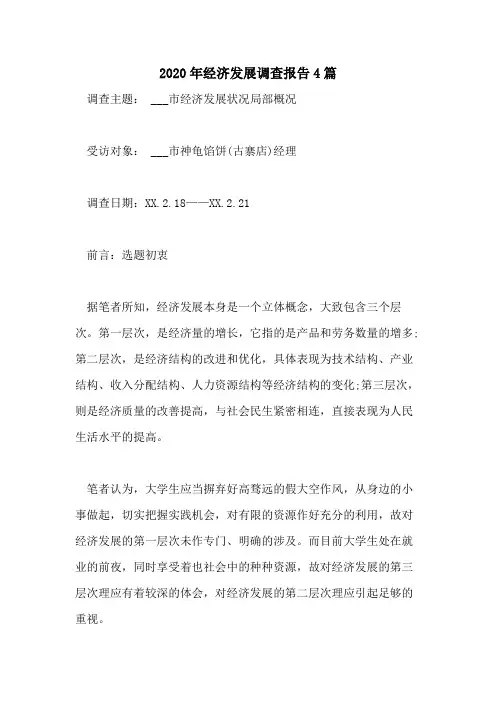 2020年经济发展调查报告4篇

调查主题： ___市经济发展状况局部概况

受访对象： ___市神龟馅饼(古寨店)经理

调查日期：XX.2.18——XX.2.21

前言：选题初衷

据笔者所知，经济发展本身是一个立体概念，大致包含三个层次。第一层次，是经济量的增长，它指的是产品和劳务数量的增多;第二层次，是经济结构的改进和优化，具体表现为技术结构、产业结构、收入分配结构、人力资源结构等经济结构的变化;第三层次，则是经济质量的改善提高，与社会民生紧密相连，直接表现为人民生活水平的提高。

笔者认为，大学生应当摒弃好高骛远的假大空作风，从身边的小事做起，切实把握实践机会，对有限的资源作好充分的利用，故对经济发展的第一层次未作专门、明确的涉及。而目前大学生处在就业的前夜，同时享受着也社会中的种种资源，故对经济发展的第三层次理应有着较深的体会，对经济发展的第二层次理应引起足够的重视。